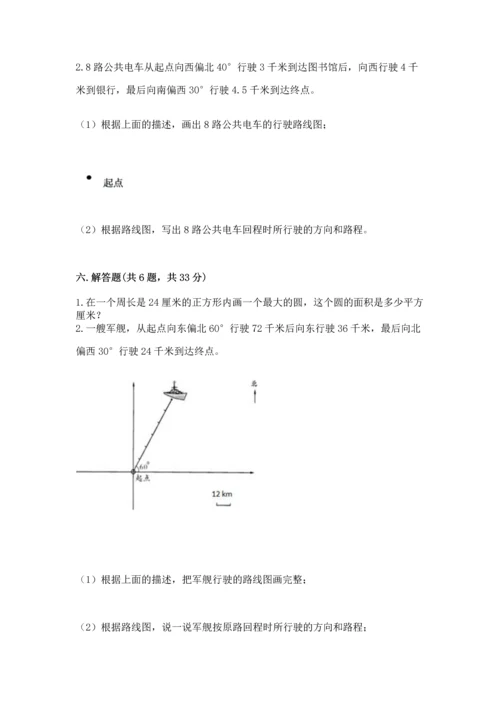 2. 8 路公共电车从起点向西偏北 40° 行驶 3 千米到达图书馆后，向西行驶 4 千米到银行，最后向南偏西 30° 行驶 4.5 千米到达终点。

（1）根据上面的描述，画出 8 路公共电车的行驶路线图；

起点

（2）根据路线图，写出 8 路公共电车回程时所行驶的方向和路程。

六. 解答题(共 6 题，共 33 分)

1. 在一个周长是 24 厘米的正方形内画一个最大的圆，这个圆的面积是多少平方厘米？
2. 一艘军舰，从起点向东偏北 60° 行驶 72 千米后向东行驶 36 千米，最后向北偏西 30° 行驶 24 千米到达终点。

北

60°

起点

12 km

（1）根据上面的描述，把军舰行驶的路线图画完整；

（2）根据路线图，说一说军舰按原路回程时所行驶的方向和路程；